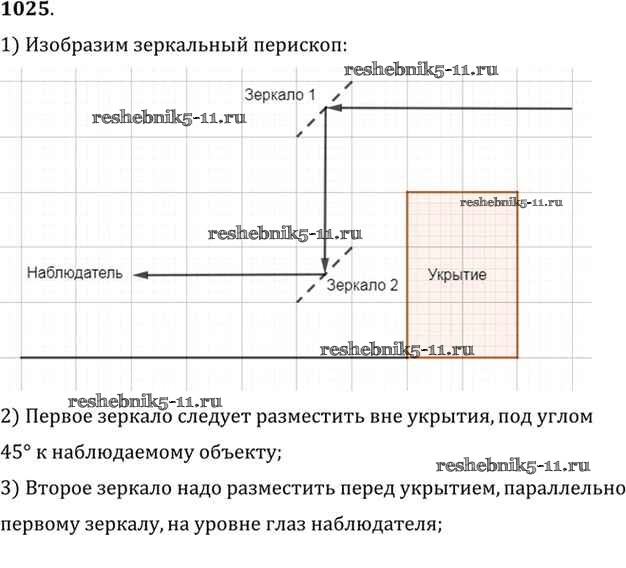 1025.

1) Изобразим зеркальный перископ:

reshebnik5-11.ru

Зеркало 1

reshebnik5-11.ru

reshebnik5-11.ru

reshebnik5-11.ru

Наблюдатель

Зеркало 2

Укрытие

reshebnik5-11.ru

reshebnik5-11.ru

2) Первое зеркало следует разместить вне укрытия, под углом 45° к наблюдаемому объекту;

reshebnik5-11.ru

3) Второе зеркало надо разместить перед укрытием, параллельно первому зеркалу, на уровне глаз наблюдателя;